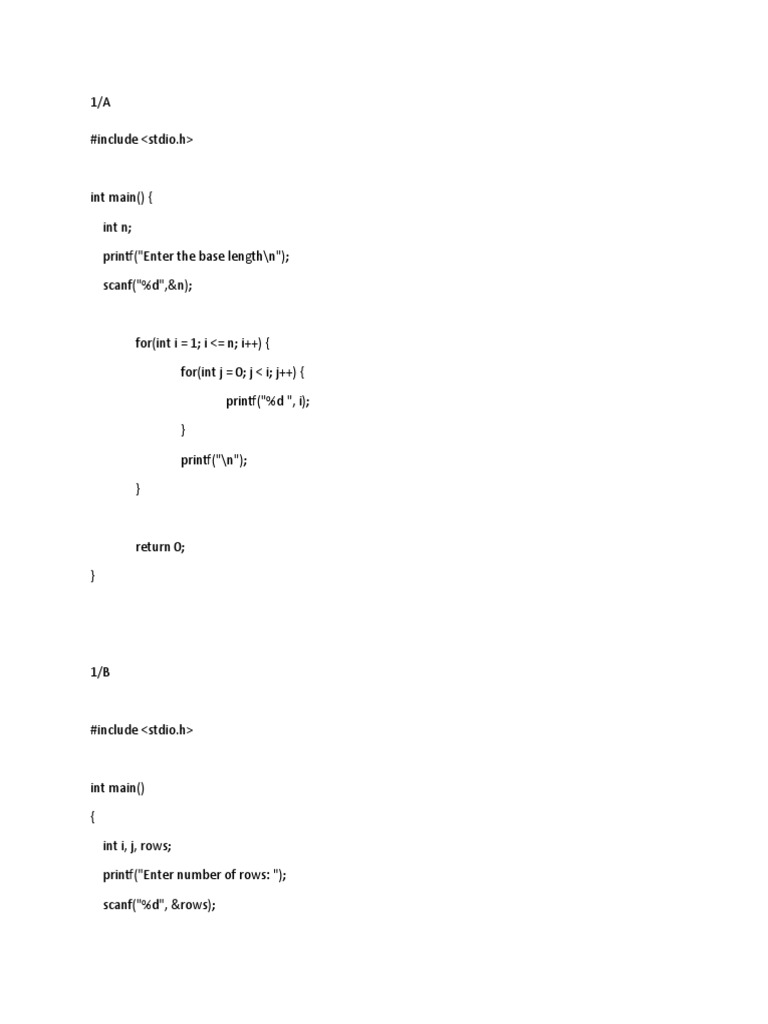 1/A

#include <stdio.h>

int main() {

int n;

printf("Enter the base length\n");

scanf("%d",&n);

for(int i = 1; i <= n; i++) {

for(int j = 0; j < i; j++) {

printf("%d ", i);

}

printf("\n");

}

return 0;

}

1/B

#include <stdio.h>

int main()

{

int i, j, rows;

printf("Enter number of rows: ");

scanf("%d", &rows);